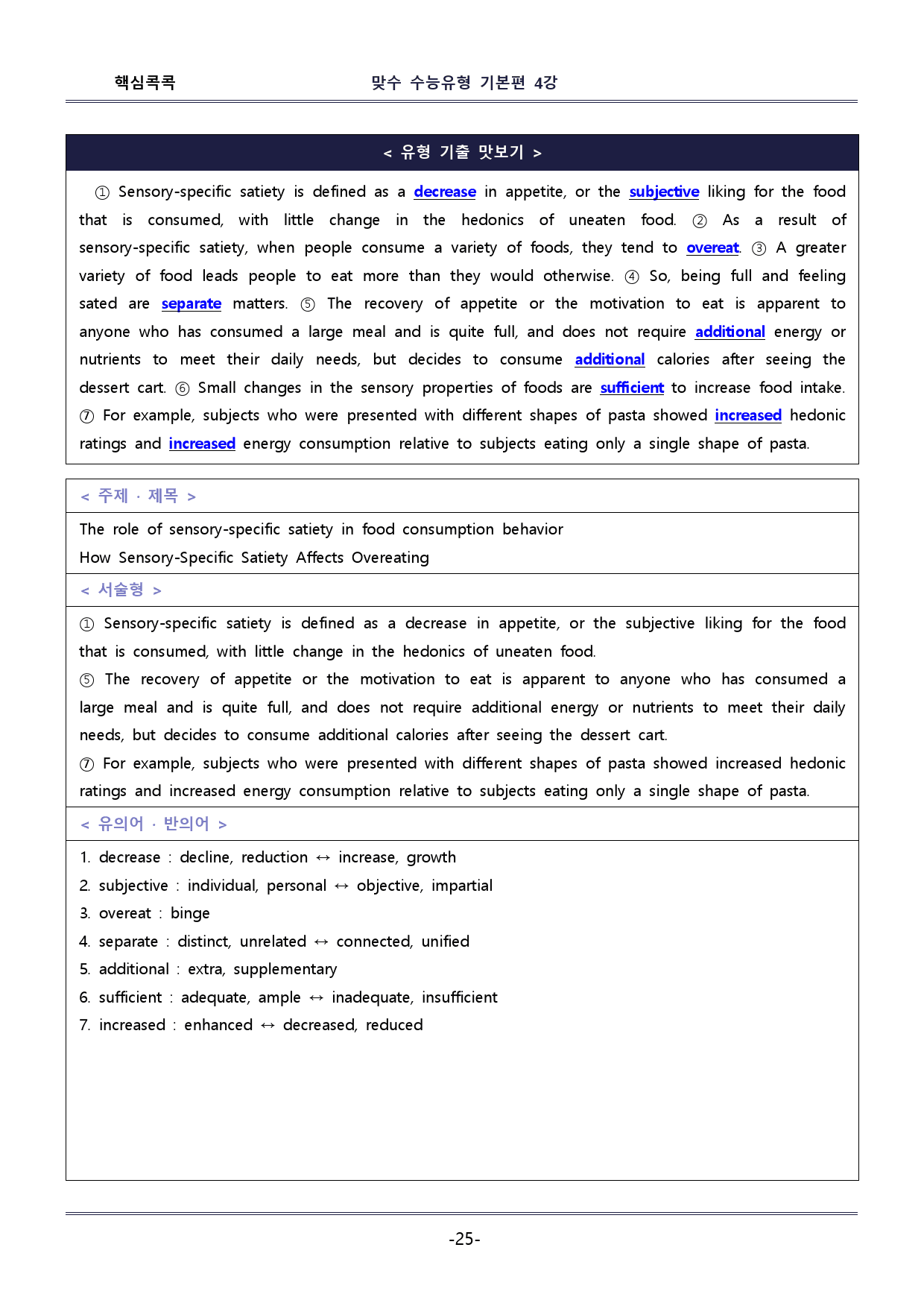 핵심콕콕 맞수 수능유형 기본편 4강

< 유형 기출 맛보기 >

① Sensory-specific satiety is defined as a decrease in appetite, or the subjective liking for the food that is consumed, with little change in the hedonics of uneaten food. ② As a result of sensory-specific satiety, when people consume a variety of foods, they tend to overeat. ③ A greater variety of food leads people to eat more than they would otherwise. ④ So, being full and feeling sated are separate matters. ⑤ The recovery of appetite or the motivation to eat is apparent to anyone who has consumed a large meal and is quite full, and does not require additional energy or nutrients to meet their daily needs, but decides to consume additional calories after seeing the dessert cart. ⑥ Small changes in the sensory properties of foods are sufficient to increase food intake. ⑦ For example, subjects who were presented with different shapes of pasta showed increased hedonic ratings and increased energy consumption relative to subjects eating only a single shape of pasta.

< 주제 · 제목 >

The role of sensory-specific satiety in food consumption behavior
How Sensory-Specific Satiety Affects Overeating

< 서술형 >

① Sensory-specific satiety is defined as a decrease in appetite, or the subjective liking for the food that is consumed, with little change in the hedonics of uneaten food.
⑤ The recovery of appetite or the motivation to eat is apparent to anyone who has consumed a large meal and is quite full, and does not require additional energy or nutrients to meet their daily needs, but decides to consume additional calories after seeing the dessert cart.
⑦ For example, subjects who were presented with different shapes of pasta showed increased hedonic ratings and increased energy consumption relative to subjects eating only a single shape of pasta.

< 유의어 · 반의어 >

1. decrease : decline, reduction ↔ increase, growth
2. subjective : individual, personal ↔ objective, impartial
3. overeat : binge
4. separate : distinct, unrelated ↔ connected, unified
5. additional : extra, supplementary
6. sufficient : adequate, ample ↔ inadequate, insufficient
7. increased : enhanced ↔ decreased, reduced

-25-